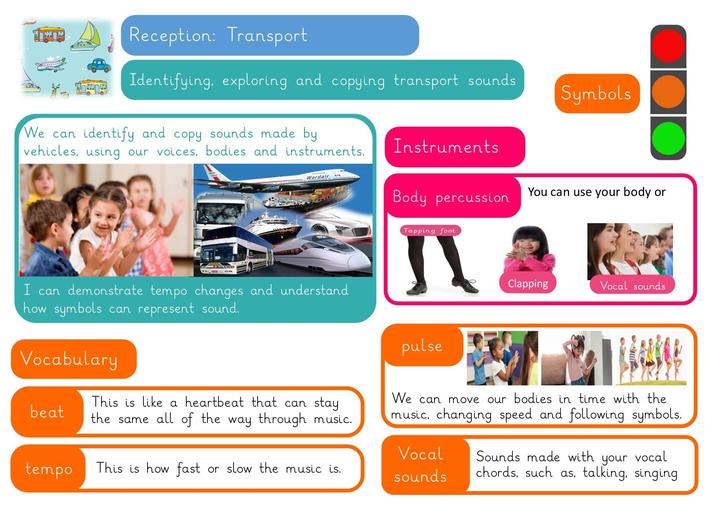 Reception: Transport

Identifying, exploring and copying transport sounds

Symbols

We can identify and copy sounds made by vehicles, using our voices, bodies and instruments.

I can demonstrate tempo changes and understand how symbols can represent sound.

Instruments

Body percussion

You can use your body or

Tapping foot

Clapping

Vocal sounds

Vocabulary

beat

This is like a heartbeat that can stay the same all of the way through music.

tempo

This is how fast or slow the music is.

pulse

We can move our bodies in time with the music, changing speed and following symbols.

Vocal sounds

Sounds made with your vocal chords, such as, talking, singing